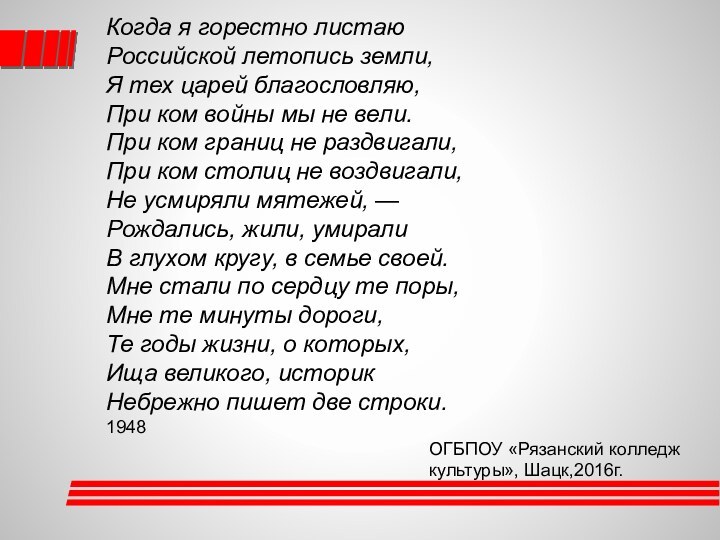 Когда я горестно листаю
Российской летопись земли,
Я тех царей благословляю,
При ком войны мы не вели.
При ком границ не раздвигали,
При ком столиц не воздвигали,
Не усмиряли мятежей, —
Рождались, жили, умирали
В глухом кругу, в семье своей.
Мне стали по сердцу те поры,
Мне те минуты дороги,
Те годы жизни, о которых,
Ища великого, историк
Небрежно пишет две строки.
1948

ОГБПОУ «Рязанский колледж культуры», Шацк,2016г.